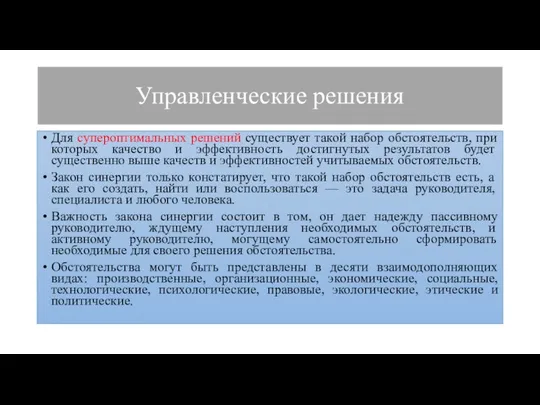 Управленческие решения

• Для супероптимальных решений существует такой набор обстоятельств, при которых качество и эффективность достигнутых результатов будет существенно выше качеств и эффективностей учитываемых обстоятельств.

• Закон синергии только констатирует, что такой набор обстоятельств есть, а как его создать, найти или воспользоваться — это задача руководителя, специалиста и любого человека.

• Важность закона синергии состоит в том, он дает надежду пассивному руководителю, ждущему наступления необходимых обстоятельств, и активному руководителю, могущему самостоятельно сформировать необходимые для своего решения обстоятельства.

• Обстоятельства могут быть представлены в десяти взаимодополняющих видах: производственные, организационные, экономические, социальные, технологические, психологические, правовые, экологические, этические и политические.